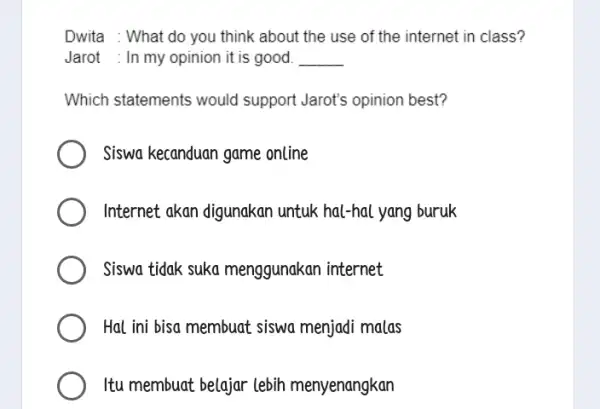 Dwita : What do you think about the use of the internet in class?
Jarot : In my opinion it is good. _____

Which statements would support Jarot's opinion best?

Siswa kecanduan game online

Internet akan digunakan untuk hal-hal yang buruk

Siswa tidak suka menggunakan internet

Hal ini bisa membuat siswa menjadi malas

Itu membuat belajar lebih menyenangkan